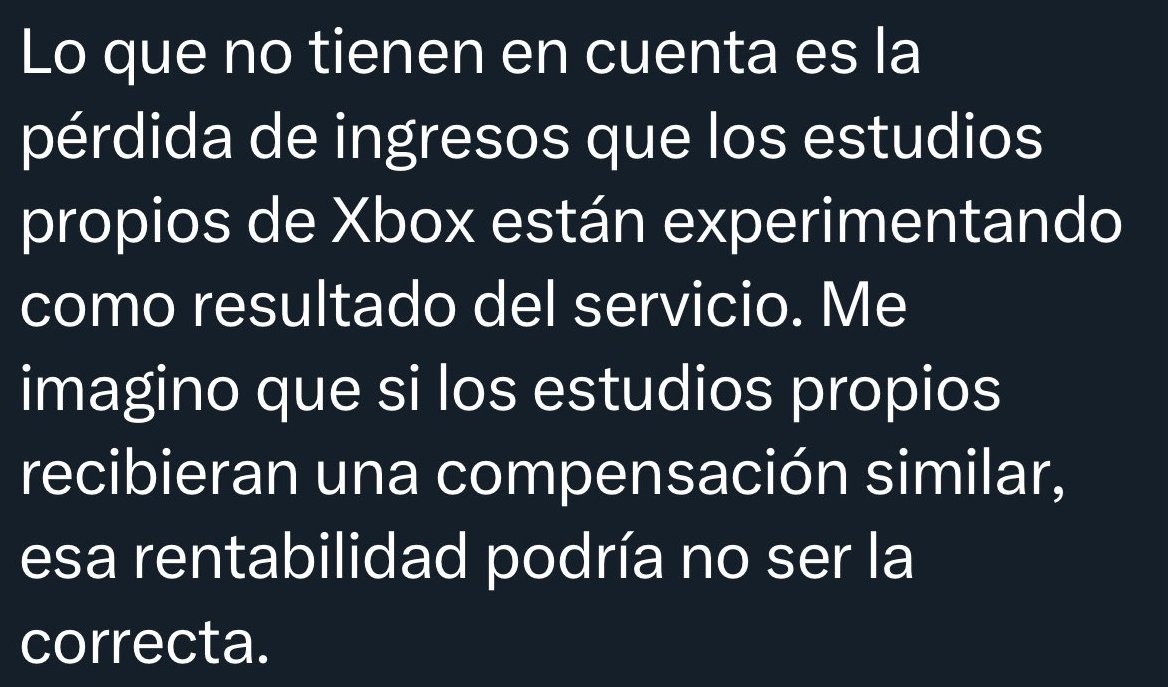 Lo que no tienen en cuenta es la pérdida de ingresos que los estudios propios de Xbox están experimentando como resultado del servicio. Me imagino que si los estudios propios recibieran una compensación similar, esa rentabilidad podría no ser la correcta.